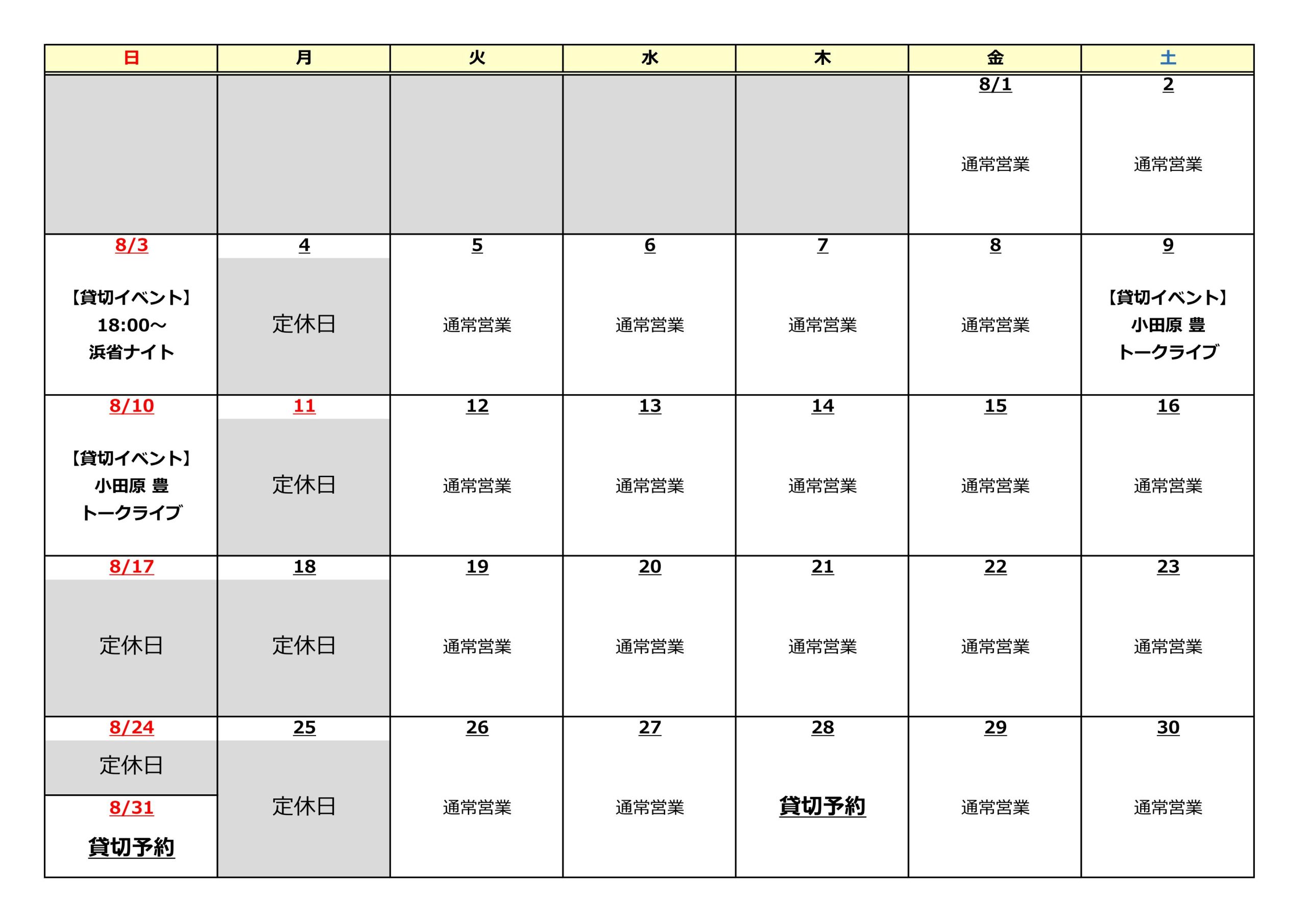 | 日 | 月 | 火 | 水 | 木 | 金 | 土 |
|---|---|---|---|---|---|---|
| | | | | | 8/1 通常営業 | 2 通常営業 |
| 8/3 【貸切イベント】 18:00～ 浜省ナイト | 4 定休日 | 5 通常営業 | 6 通常営業 | 7 通常営業 | 8 通常営業 | 9 【貸切イベント】 小田原 豊 トークライブ |
| 8/10 【貸切イベント】 小田原 豊 トークライブ | 11 定休日 | 12 通常営業 | 13 通常営業 | 14 通常営業 | 15 通常営業 | 16 通常営業 |
| 8/17 定休日 | 18 定休日 | 19 通常営業 | 20 通常営業 | 21 通常営業 | 22 通常営業 | 23 通常営業 |
| 8/24 定休日 8/31 貸切予約 | 25 定休日 | 26 通常営業 | 27 通常営業 | 28 貸切予約 | 29 通常営業 | 30 通常営業 |